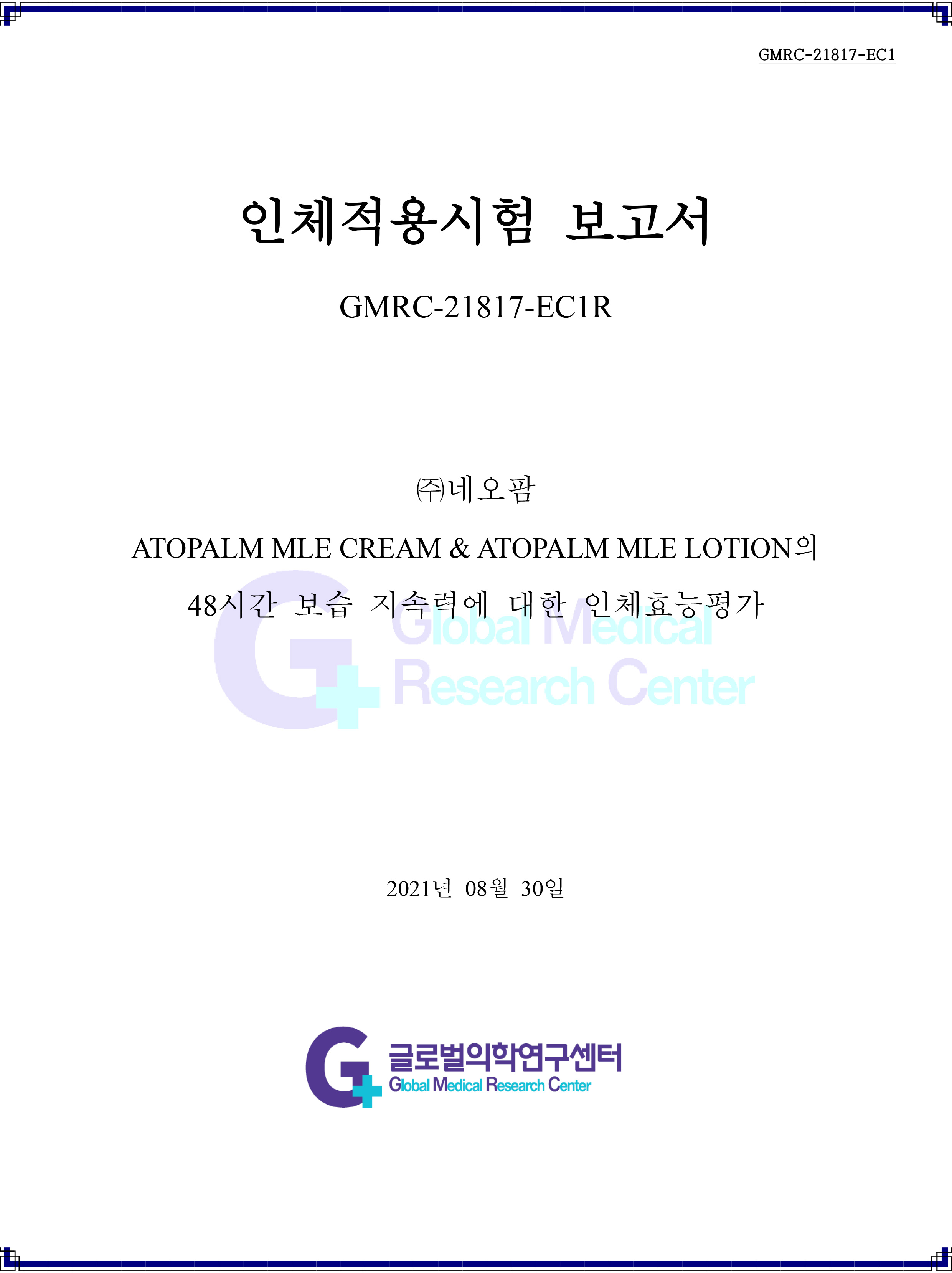 GMRC-21817-EC1

인체적용시험 보고서

GMRC-21817-EC1R

㈜네오팜

ATOPALM MLE CREAM & ATOPALM MLE LOTION의

48시간 보습 지속력에 대한 인체효능평가

2021년 08월 30일

글로벌의학연구센터
Global Medical Research Center

Global Medical Research Center